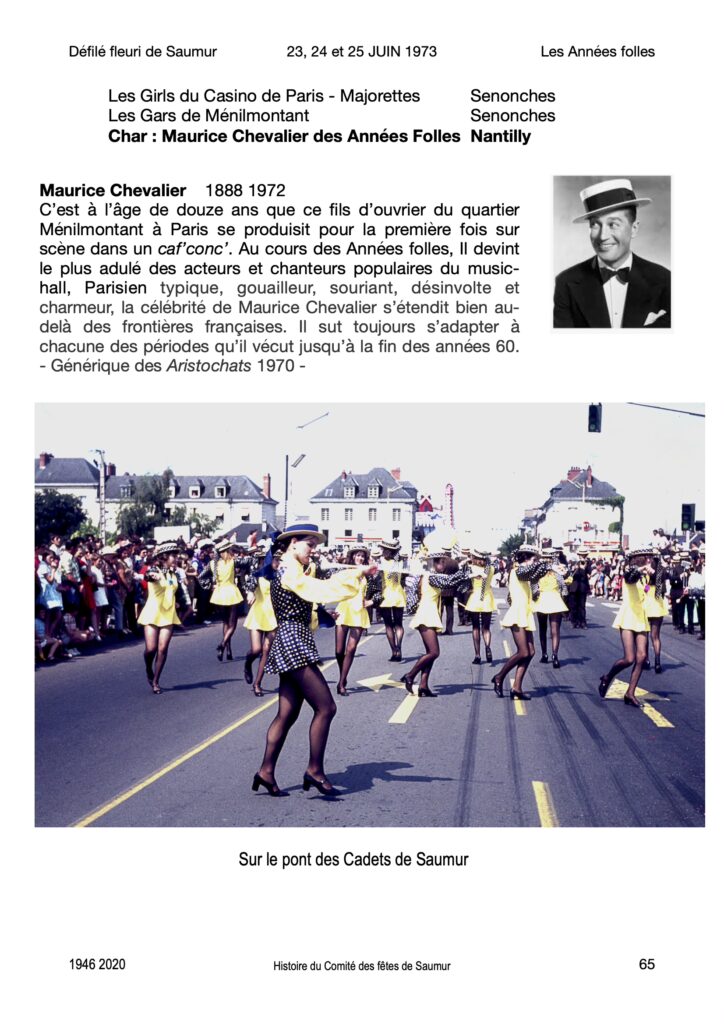 Défilé fleuri de Saumur 23, 24 et 25 JUIN 1973 Les Années folles

Les Girls du Casino de Paris - Majorettes Senonches
Les Gars de Ménilmontant Senonches
Char : Maurice Chevalier des Années Folles Nantilly

Maurice Chevalier 1888 1972
C'est à l'âge de douze ans que ce fils d'ouvrier du quartier Ménilmontant à Paris se produisit pour la première fois sur scène dans un caf'conc'. Au cours des Années folles, Il devint le plus adulé des acteurs et chanteurs populaires du music-hall, Parisien typique, gouailleur, souriant, désinvolte et charmeur, la célébrité de Maurice Chevalier s'étendit bien au-delà des frontières françaises. Il sut toujours s'adapter à chacune des périodes qu'il vécut jusqu'à la fin des années 60.
- Générique des Aristochats 1970 -

Sur le pont des Cadets de Saumur

1946 2020 Histoire du Comité des fêtes de Saumur 65